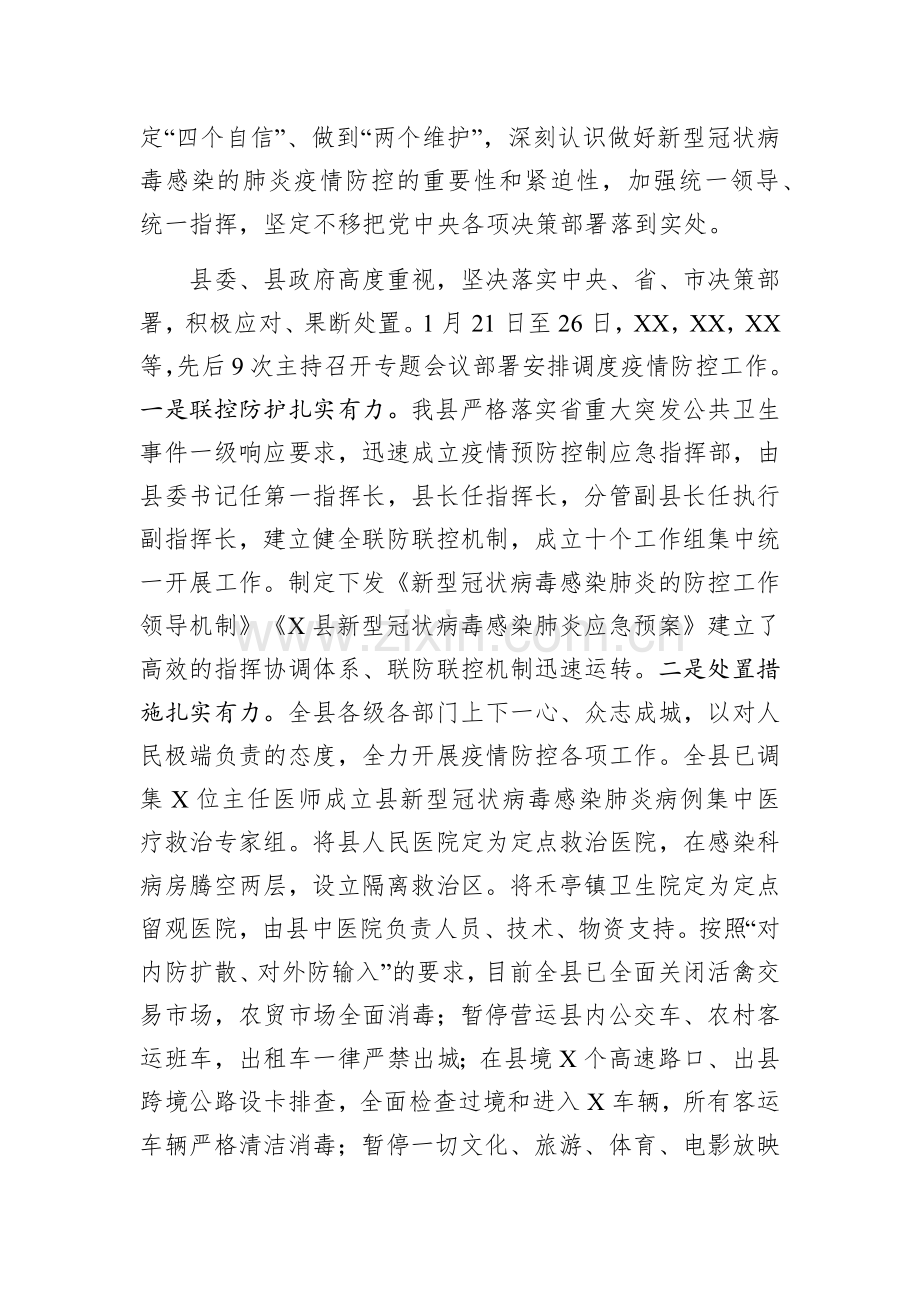 定“四个自信”、做到“两个维护”，深刻认识做好新型冠状病毒感染的肺炎疫情防控的重要性和紧迫性，加强统一领导、统一指挥，坚定不移把党中央各项决策部署落到实处。

县委、县政府高度重视，坚决落实中央、省、市决策部署，积极应对、果断处置。1月21日至26日，XX，XX，XX等，先后9次主持召开专题会议部署安排调度疫情防控工作。一是联控防护扎实有力。我县严格落实省重大突发公共卫生事件一级响应要求，迅速成立疫情预防控制应急指挥部，由县委书记任第一指挥长，县长任指挥长，分管副县长任执行副指挥长，建立健全联防联控机制，成立十个工作组集中统一开展工作。制定下发《新型冠状病毒感染肺炎的防控工作领导机制》《X县新型冠状病毒感染肺炎应急预案》建立了高效的指挥协调体系、联防联控机制迅速运转。二是处置措施扎实有力。全县各级各部门上下一心、众志成城，以对人民极端负责的态度，全力开展疫情防控各项工作。全县已调集X位主任医师成立县新型冠状病毒感染肺炎病例集中医疗救治专家组。将县人民医院定为定点救治医院，在感染科病房腾空两层，设立隔离救治区。将禾亭镇卫生院定为定点留观医院，由县中医院负责人员、技术、物资支持。按照“对内防扩散、对外防输入”的要求，目前全县已全面关闭活禽交易市场，农贸市场全面消毒；暂停营运县内公交车、农村客运班车，出租车一律严禁出城；在县境X个高速路口、出县跨境公路设卡排查，全面检查过境和进入X车辆，所有客运车辆严格清洁消毒；暂停一切文化、旅游、体育、电影放映

www.zixin.com.cn